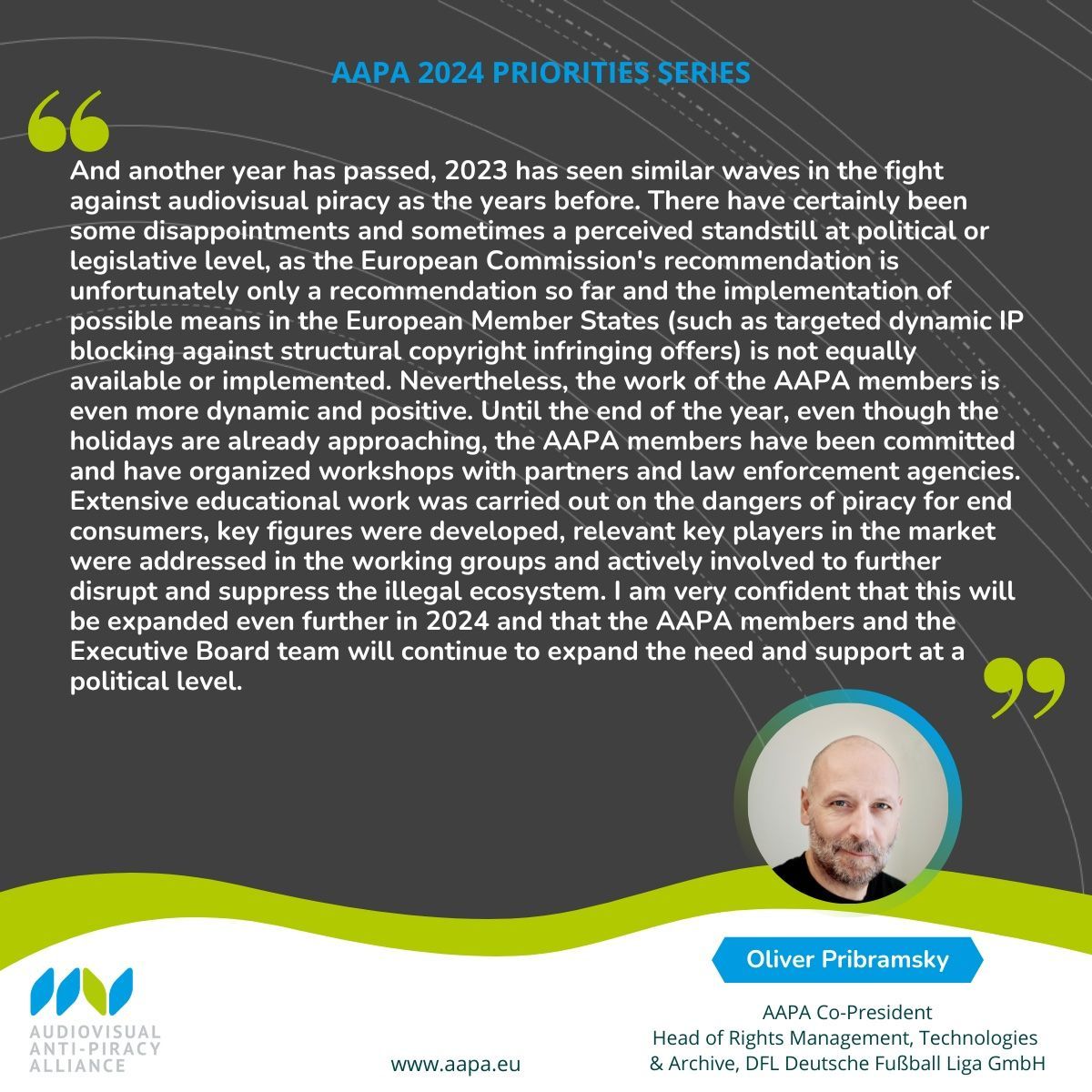 AAPA 2024 PRIORITIES SERIES

And another year has passed, 2023 has seen similar waves in the fight against audiovisual piracy as the years before. There have certainly been some disappointments and sometimes a perceived standstill at political or legislative level, as the European Commission's recommendation is unfortunately only a recommendation so far and the implementation of possible means in the European Member States (such as targeted dynamic IP blocking against structural copyright infringing offers) is not equally available or implemented. Nevertheless, the work of the AAPA members is even more dynamic and positive. Until the end of the year, even though the holidays are already approaching, the AAPA members have been committed and have organized workshops with partners and law enforcement agencies. Extensive educational work was carried out on the dangers of piracy for end consumers, key figures were developed, relevant key players in the market were addressed in the working groups and actively involved to further disrupt and suppress the illegal ecosystem. I am very confident that this will be expanded even further in 2024 and that the AAPA members and the Executive Board team will continue to expand the need and support at a political level.

Oliver Pribramsky

AAPA Co-President
Head of Rights Management, Technologies & Archive, DFL Deutsche Fußball Liga GmbH

AUDIOVISUAL ANTI-PIRACY ALLIANCE

www.aapa.eu